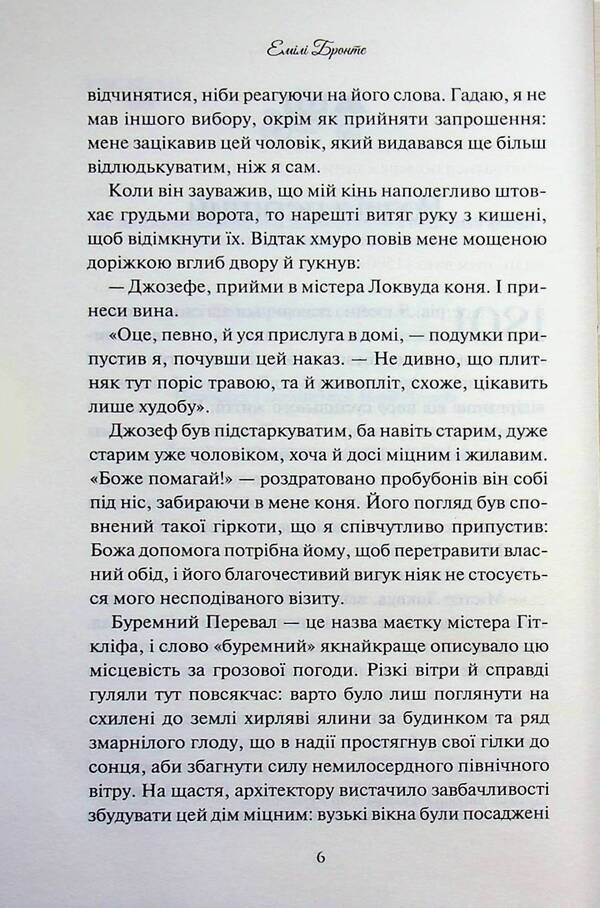 Емілі Бронте

відчинятися, ніби реагуючи на його слова. Гадаю, я не мав іншого вибору, окрім як прийняти запрошення: мене зацікавив цей чоловік, який видавався ще більш відлюдькуватим, ніж я сам.

Коли він зауважив, що мій кінь наполегливо штовхає грудьми ворота, то нарешті витяг руку з кишені, щоб відімкнути їх. Відтак хмуро повів мене мощеною доріжкою вглиб двору й гукнув:

— Джозефе, прийми в містера Локвуда коня. І принеси вина.

«Оце, певно, й уся прислуга в домі, — подумки припустив я, почувши цей наказ. — Не дивно, що плитняк тут поріс травою, та й живопліт, схоже, цікавить лише худобу».

Джозеф був підстаркуватим, ба навіть старим, дуже старим уже чоловіком, хоча й досі міцним і жилавим. «Боже помагай!» — роздратовано пробубонів він собі під ніс, забираючи в мене коня. Його погляд був сповнений такої гіркоти, що я співчутливо припустив: Божа допомога потрібна йому, щоб перетравити власний обід, і його благочестивий вигук ніяк не стосується мого несподіваного візиту.

Буремний Перевал — це назва маєтку містера Гіткліфа, і слово «буремний» якнайкраще описувало цю місцевість за грозової погоди. Різкі вітри й справді гуляли тут повсякчас: варто було лиш поглянути на схилені до землі хирляві ялини за будинком та ряд змарнілого глоду, що в надії простягнув свої гілки до сонця, аби збагнути силу немилосердного північного вітру. На щастя, архітектору вистачило завбачливості збудувати цей дім міцним: вузькі вікна були посаджені

6